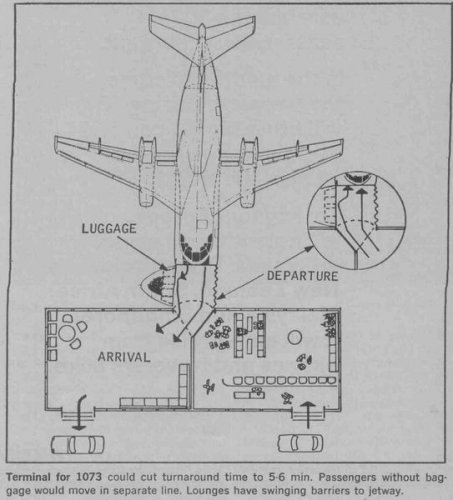 LUGGAGE

DEPARTURE

ARRIVAL

Terminal for 1073 could cut turnaround time to 5-6 min. Passengers without baggage would move in separate line. Lounges have swinging barriers to jetway.